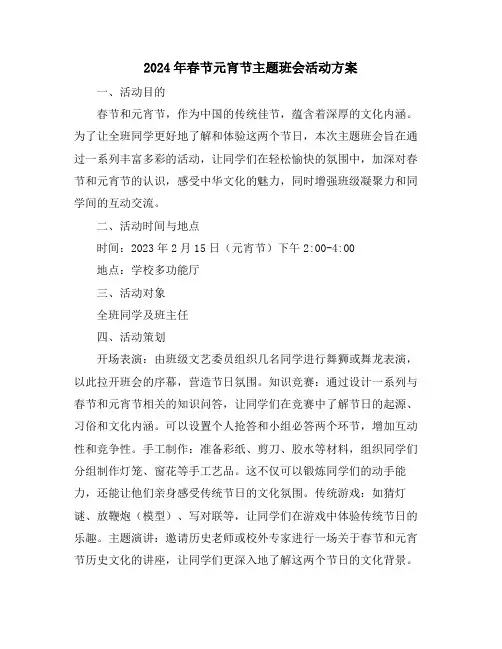 2024年春节元宵节主题班会活动方案

一、活动目的

春节和元宵节，作为中国的传统佳节，蕴含着深厚的文化内涵。为了让全班同学更好地了解和体验这两个节日，本次主题班会旨在通过一系列丰富多彩的活动，让同学们在轻松愉快的氛围中，加深对春节和元宵节的认识，感受中华文化的魅力，同时增强班级凝聚力和同学间的互动交流。

二、活动时间与地点

时间：2023年2月15日（元宵节）下午2:00-4:00

地点：学校多功能厅

三、活动对象

全班同学及班主任

四、活动策划

开场表演：由班级文艺委员组织几名同学进行舞狮或舞龙表演，以此拉开班会的序幕，营造节日氛围。知识竞赛：通过设计一系列与春节和元宵节相关的知识问答，让同学们在竞赛中了解节日的起源、习俗和文化内涵。可以设置个人抢答和小组必答两个环节，增加互动性和竞争性。手工制作：准备彩纸、剪刀、胶水等材料，组织同学们分组制作灯笼、窗花等手工艺品。这不仅可以锻炼同学们的动手能力，还能让他们亲身感受传统节日的文化氛围。传统游戏：如猜灯谜、放鞭炮（模型）、写对联等，让同学们在游戏中体验传统节日的乐趣。主题演讲：邀请历史老师或校外专家进行一场关于春节和元宵节历史文化的讲座，让同学们更深入地了解这两个节日的文化背景。